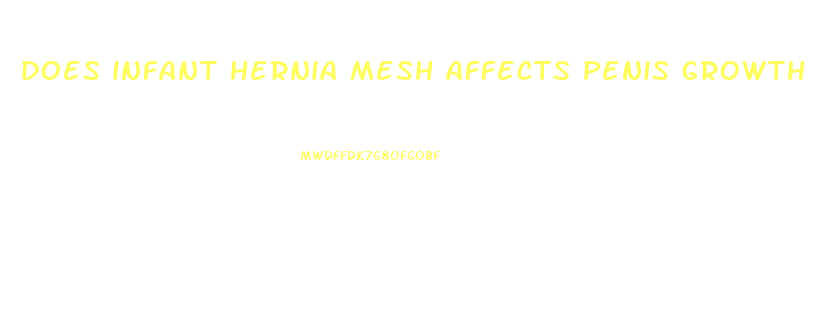 DOES INFANT HERNIA MESH AFFECTS PENIS GROWTH

MWDFFDK7G8OFGOBF